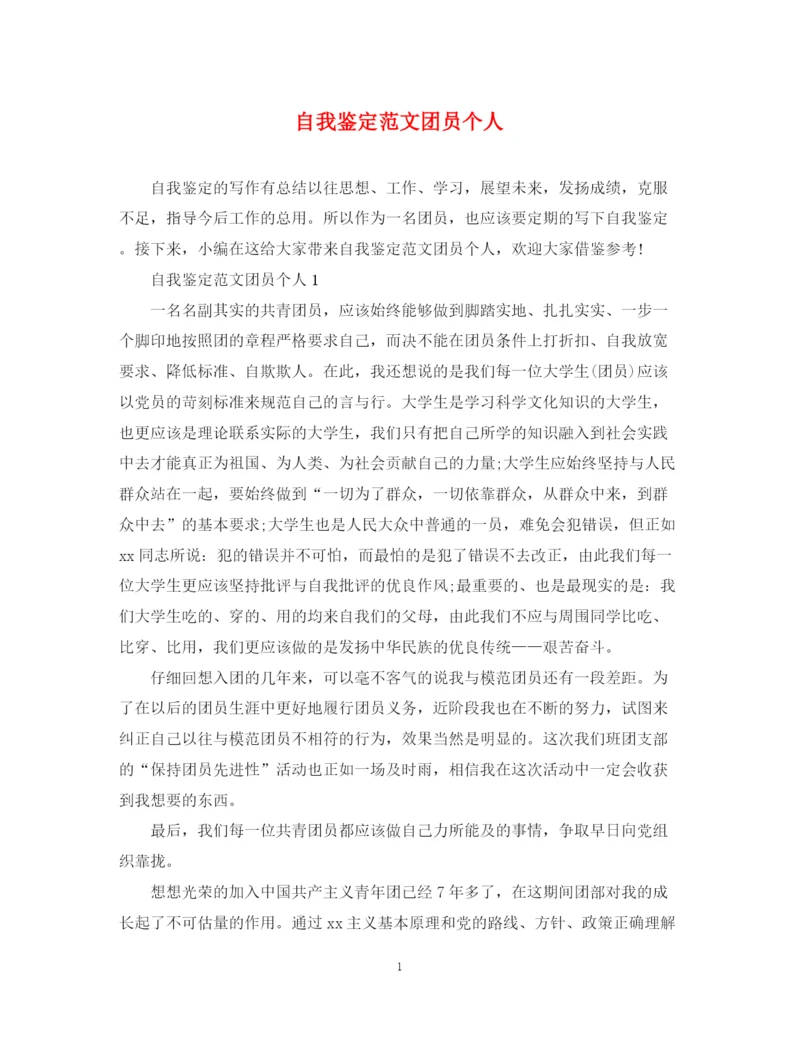 自我鉴定范文团员个人

自我鉴定的写作有总结以往思想、工作、学习，展望未来，发扬成绩，克服不足，指导今后工作的总用。所以作为一名团员，也应该要定期的写下自我鉴定。接下来，小编在这给大家带来自我鉴定范文团员个人，欢迎大家借鉴参考！

自我鉴定范文团员个人 1

一名名副其实的共青团员，应该始终能够做到脚踏实地、扎扎实实、一步一个脚印地按照团的章程严格要求自己，而决不能在团员条件上打折扣、自我放宽要求、降低标准、自欺欺人。在此，我还想说的是我们每一位大学生(团员)应该以党员的苛刻标准来规范自己的言与行。大学生是学习科学文化知识的大学生，也更应该是理论联系实际的大学生，我们只有把自己所学的知识融入到社会实践中去才能真正为祖国、为人类、为社会贡献自己的力量;大学生应始终坚持与人民群众站在一起，要始终做到“一切为了群众，一切依靠群众，从群众中来，到群众中去”的基本要求;大学生也是人民大众中普通的一员，难免会犯错误，但正如 xx 同志所说：犯的错误并不可怕，而最怕的是犯了错误不去改正，由此我们每一位大学生更应该坚持批评与自我批评的优良作风;最重要的、也是最现实的是：我们大学生吃的、穿的、用的均来自我们的父母，由此我们不应与周围同学比吃、比穿、比用，我们更应该做的是发扬中华民族的优良传统——艰苦奋斗。

仔细回想入团的几年来，可以毫不客气的说我与模范团员还有一段差距。为了在以后的团员生涯中更好地履行团员义务，近阶段我也在不断的努力，试图来纠正自己以往与模范团员不相符的行为，效果当然是明显的。这次我们班团支部的“保持团员先进性”活动也正如一场及时雨，相信我在这次活动中一定会收获到我想要的东西。

最后，我们每一位共青团员都应该做自己力所能及的事情，争取早日向党组织靠拢。

想想光荣的加入中国共产主义青年团已经 7 年多了，在这期间团部对我的成长起了不可估量的作用。通过 xx 主义基本原理和党的路线、方针、政策正确理解

1